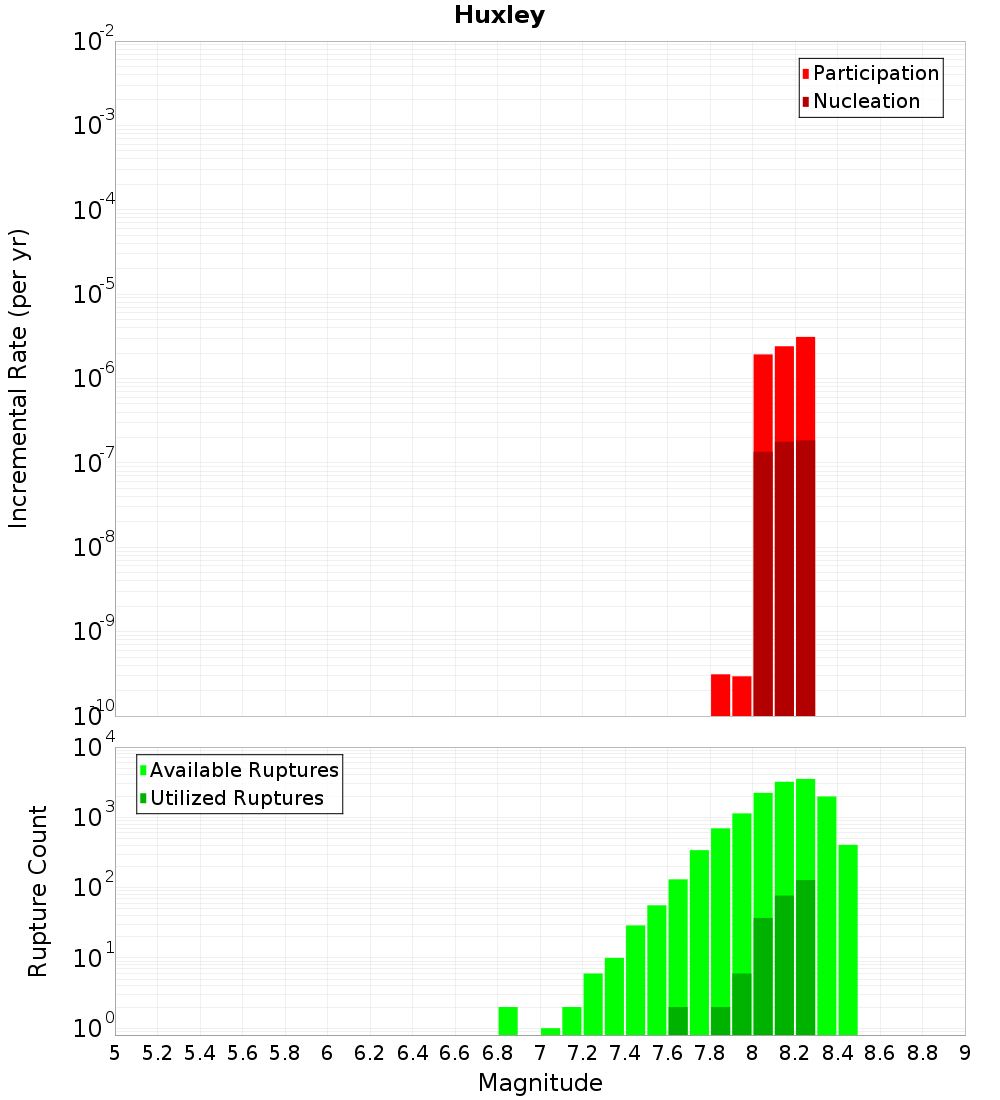 Huxley

Participation
Nucleation

Incremental Rate (per yr)

$10^{-2}$
$10^{-3}$
$10^{-4}$
$10^{-5}$
$10^{-6}$
$10^{-7}$
$10^{-8}$
$10^{-9}$
$10^{-10}$

Available Ruptures
Utilized Ruptures

Rupture Count

$10^{4}$
$10^{3}$
$10^{2}$
$10^{1}$
$10^{0}$

5 5.2 5.4 5.6 5.8 6 6.2 6.4 6.6 6.8 7 7.2 7.4 7.6 7.8 8 8.2 8.4 8.6 8.8 9

Magnitude